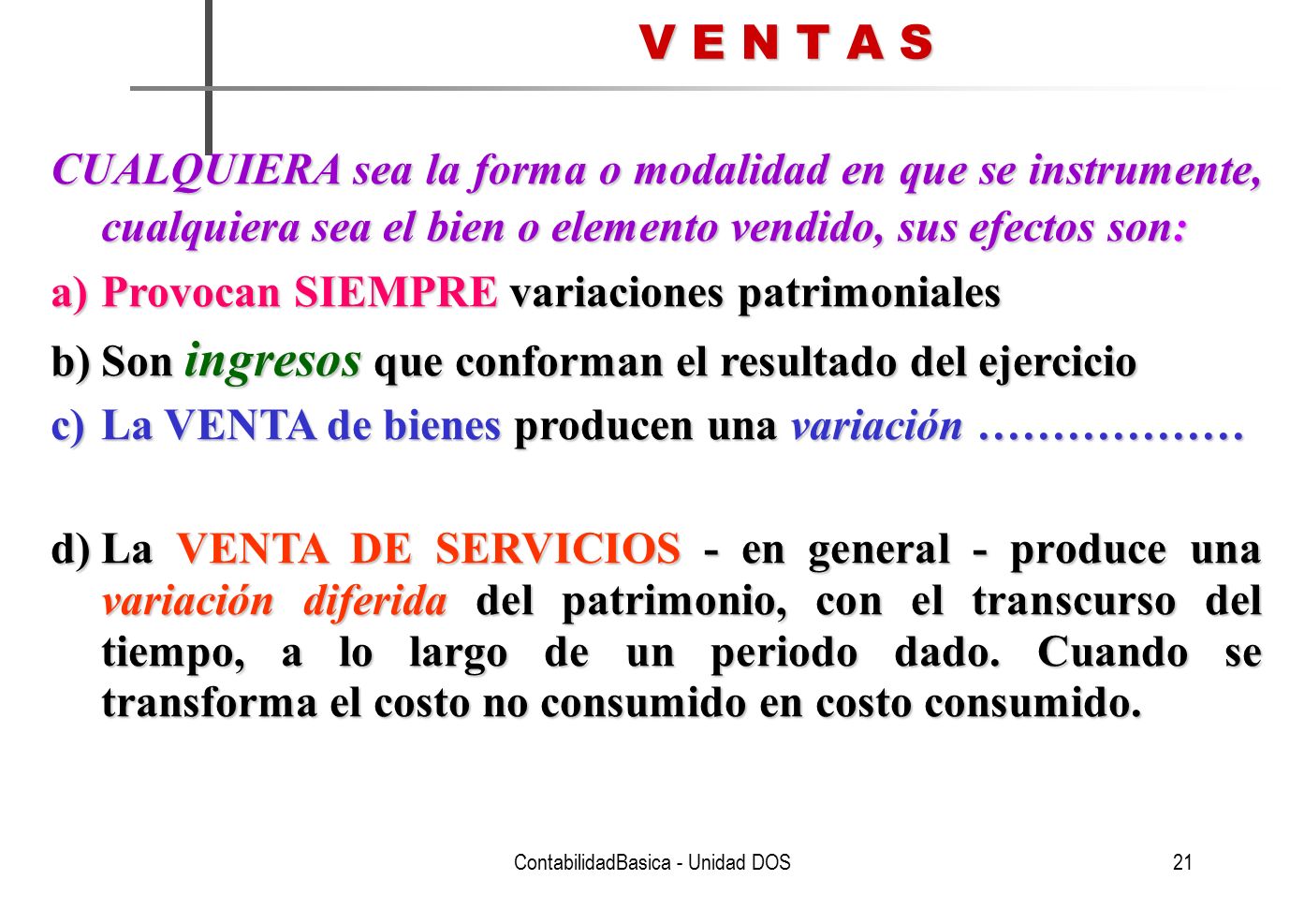 V E N T A S

CUALQUIERA sea la forma o modalidad en que se instrumente, cualquiera sea el bien o elemento vendido, sus efectos son:

a) Provocan SIEMPRE variaciones patrimoniales

b) Son ingresos que conforman el resultado del ejercicio

c) La VENTA de bienes producen una variación ………………

d) La VENTA DE SERVICIOS - en general - produce una variación diferida del patrimonio, con el transcurso del tiempo, a lo largo de un periodo dado. Cuando se transforma el costo no consumido en costo consumido.

ContabilidadBasica - Unidad DOS

21